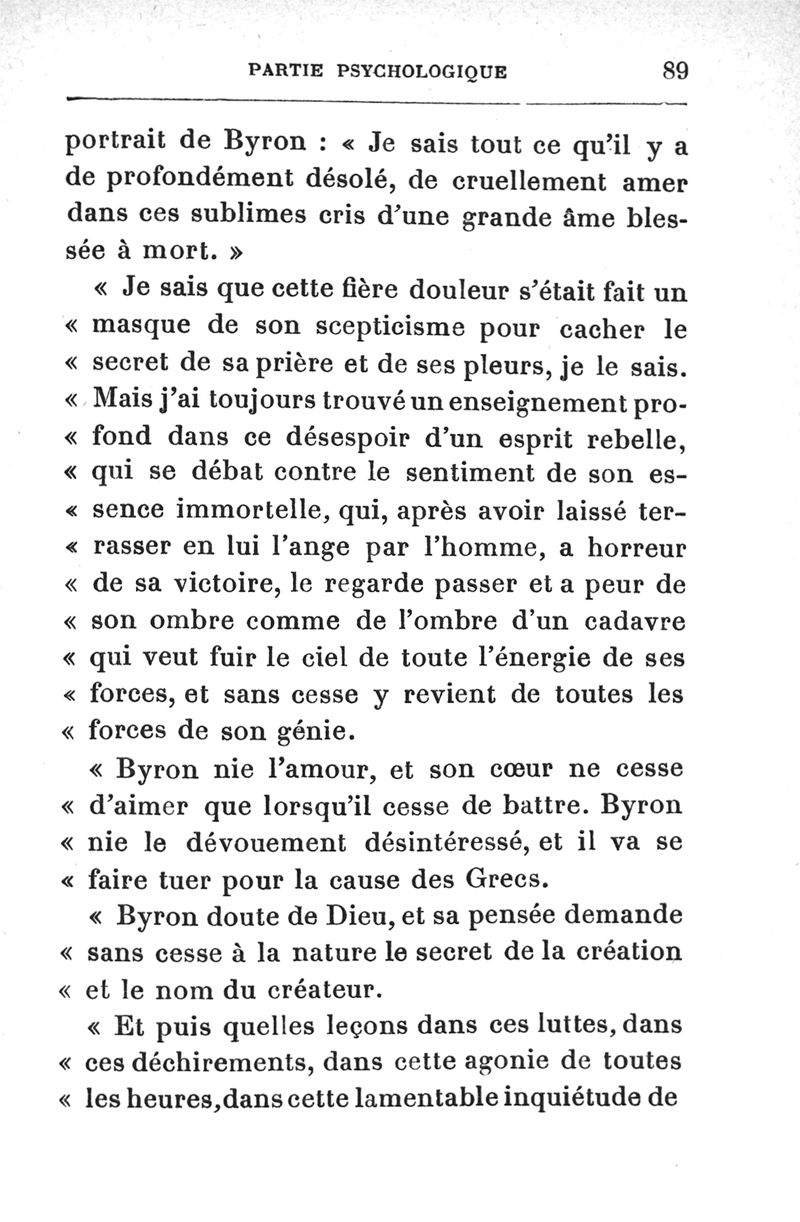 PARTIE PSYCHOLOGIQUE 89

portrait de Byron : « Je sais tout ce qu'il y a de profondément désolé, de cruellement amer dans ces sublimes cris d'une grande âme blessée à mort. »

« Je sais que cette fière douleur s'était fait un « masque de son scepticisme pour cacher le « secret de sa prière et de ses pleurs, je le sais. « Mais j'ai toujours trouvé un enseignement pro- « fond dans ce désespoir d'un esprit rebelle, « qui se débat contre le sentiment de son es- « sence immortelle, qui, après avoir laissé ter- « rasser en lui l'ange par l'homme, a horreur « de sa victoire, le regarde passer et a peur de « son ombre comme de l'ombre d'un cadavre « qui veut fuir le ciel de toute l'énergie de ses « forces, et sans cesse y revient de toutes les « forces de son génie.

« Byron nie l'amour, et son cœur ne cesse « d'aimer que lorsqu'il cesse de battre. Byron « nie le dévouement désintéressé, et il va se « faire tuer pour la cause des Grecs.

« Byron doute de Dieu, et sa pensée demande « sans cesse à la nature le secret de la création « et le nom du créateur.

« Et puis quelles leçons dans ces luttes, dans « ces déchirements, dans cette agonie de toutes « les heures, dans cette lamentable inquiétude de